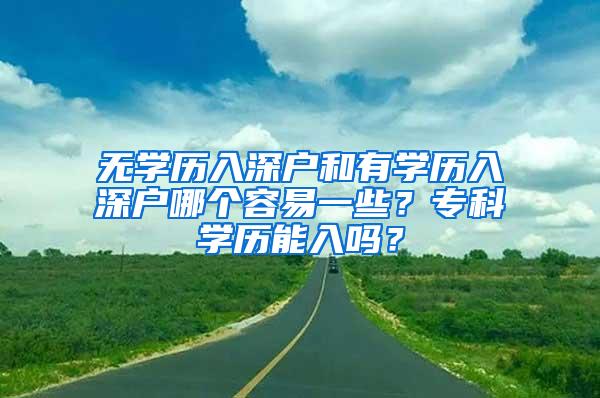 无学历入深户和有学历入深户哪个容易一些？专科学历能入吗？